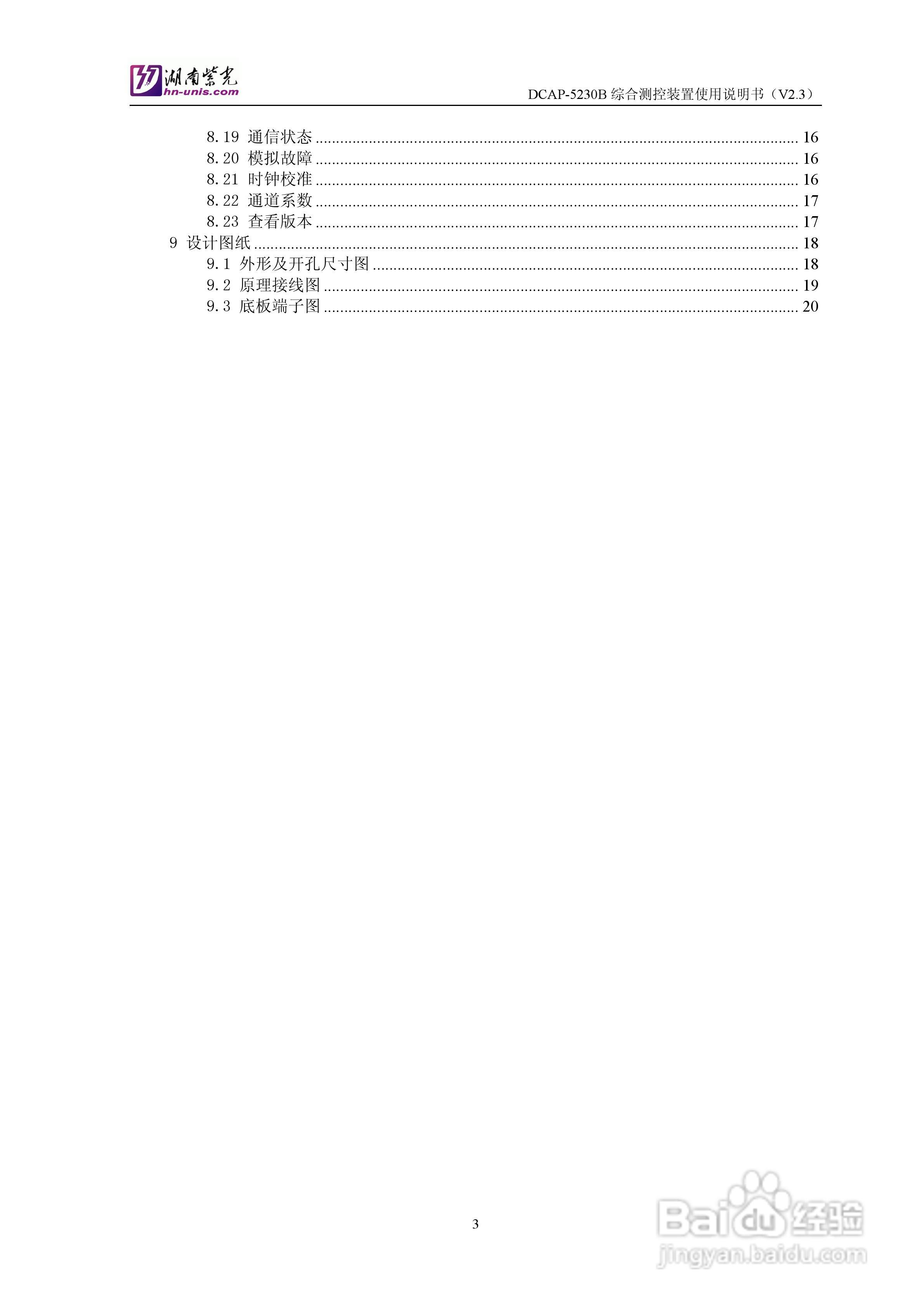 湖南紫光
hn-unis.com

DCAP-5230B 综合测控装置使用说明书（V2.3）

8.19 通信状态 ........ 16
8.20 模拟故障 ........ 16
8.21 时钟校准 ........ 16
8.22 通道系数 ........ 17
8.23 查看版本 ........ 17
9 设计图纸 ........ 18
9.1 外形及开孔尺寸图 ........ 18
9.2 原理接线图 ........ 19
9.3 底板端子图 ........ 20

3

Baidu 经验
jingyan.baidu.com